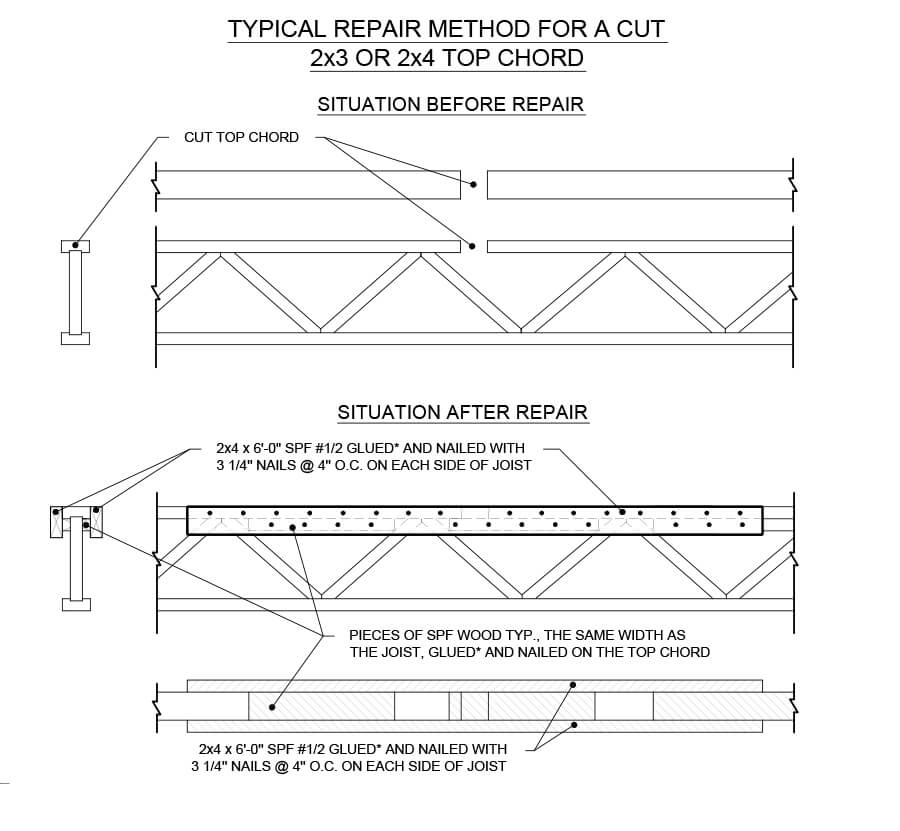 TYPICAL REPAIR METHOD FOR A CUT
2x3 OR 2x4 TOP CHORD

SITUATION BEFORE REPAIR

CUT TOP CHORD

SITUATION AFTER REPAIR

2x4 x 6'-0" SPF #1/2 GLUED* AND NAILED WITH 3 1/4" NAILS @ 4" O.C. ON EACH SIDE OF JOIST

PIECES OF SPF WOOD TYP., THE SAME WIDTH AS THE JOIST, GLUED* AND NAILED ON THE TOP CHORD

2x4 x 6'-0" SPF #1/2 GLUED* AND NAILED WITH 3 1/4" NAILS @ 4" O.C. ON EACH SIDE OF JOIST